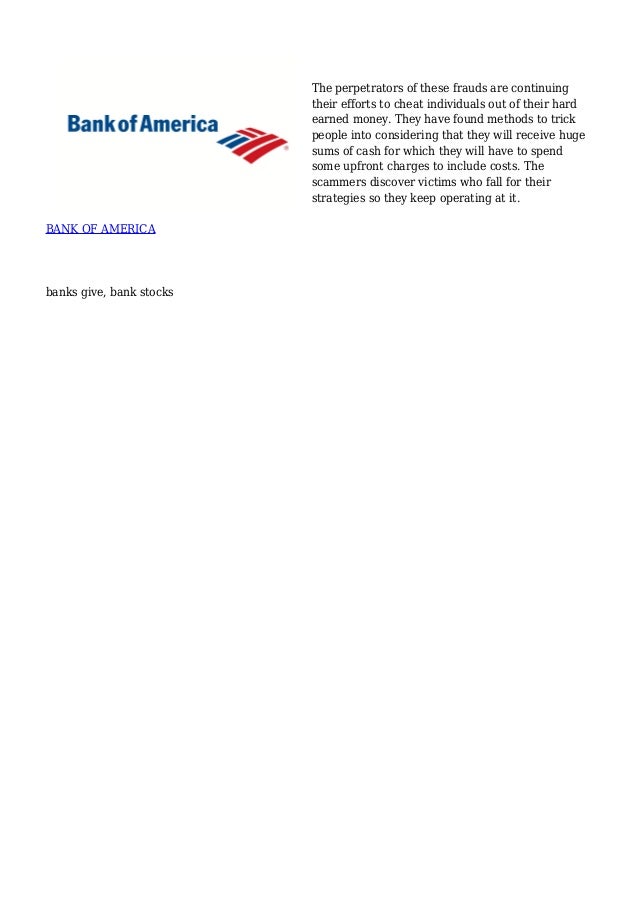 Bank of America

The perpetrators of these frauds are continuing their efforts to cheat individuals out of their hard earned money. They have found methods to trick people into considering that they will receive huge sums of cash for which they will have to spend some upfront charges to include costs. The scammers discover victims who fall for their strategies so they keep operating at it.

BANK OF AMERICA

banks give, bank stocks